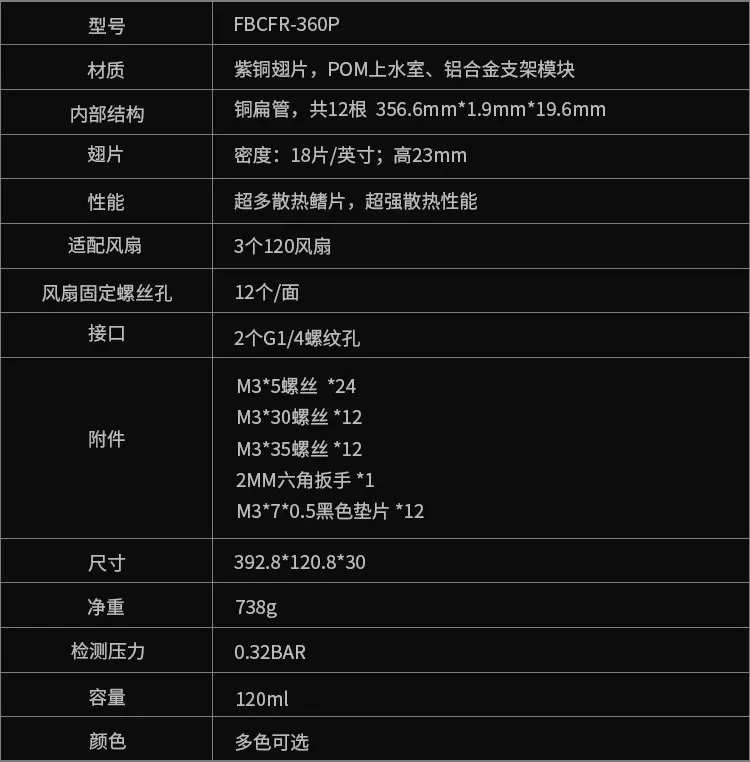 | 型号 | FBCFR-360P |
|---|---|
| 材质 | 紫铜翅片，POM上水室、铝合金支架模块 |
| 内部结构 | 铜扁管，共12根 356.6mm*1.9mm*19.6mm |
| 翅片 | 密度：18片/英寸；高23mm |
| 性能 | 超多散热鳍片，超强散热性能 |
| 适配风扇 | 3个120风扇 |
| 风扇固定螺丝孔 | 12个/面 |
| 接口 | 2个G1/4螺纹孔 |
| 附件 | M3*5螺丝 *24 M3*30螺丝 *12 M3*35螺丝 *12 2MM六角扳手 *1 M3*7*0.5黑色垫片 *12 |
| 尺寸 | 392.8*120.8*30 |
| 净重 | 738g |
| 检测压力 | 0.32BAR |
| 容量 | 120ml |
| 颜色 | 多色可选 |